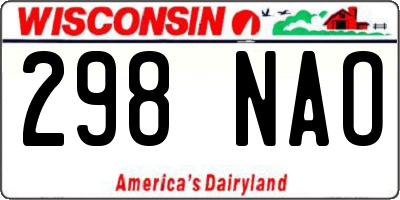 WISCONSIN

298 NAO

America's Dairyland